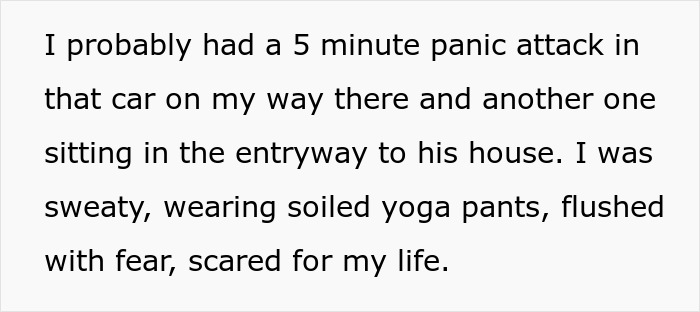 I probably had a 5 minute panic attack in that car on my way there and another one sitting in the entryway to his house. I was sweaty, wearing soiled yoga pants, flushed with fear, scared for my life.